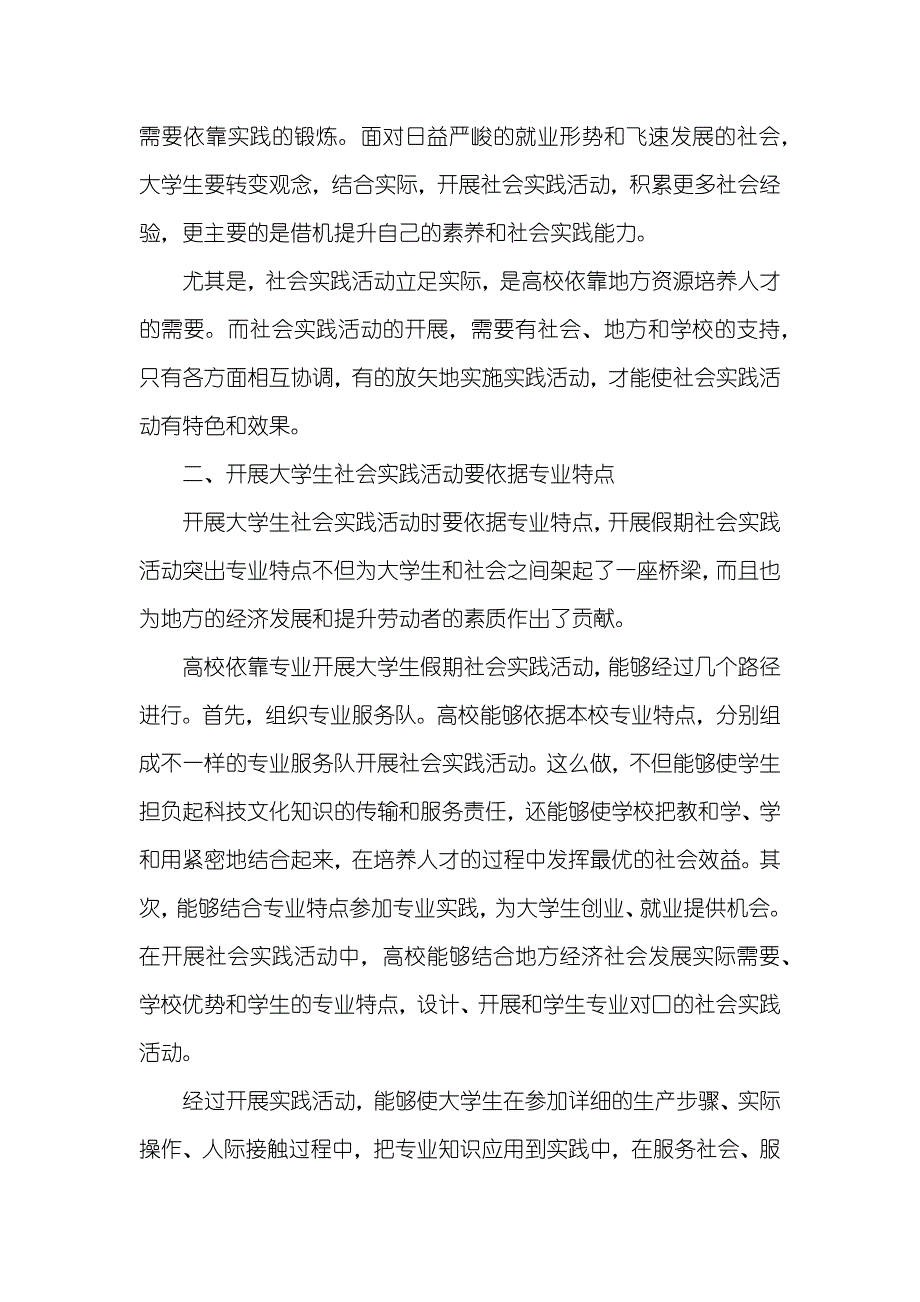 需要依靠实践的锻炼。面对日益严峻的就业形势和飞速发展的社会，大学生要转变观念，结合实际，开展社会实践活动，积累更多社会经验，更主要的是借机提升自己的素养和社会实践能力。

尤其是，社会实践活动立足实际，是高校依靠地方资源培养人才的需要。而社会实践活动的开展，需要有社会、地方和学校的支持，只有各方面相互协调，有的放矢地实施实践活动，才能使社会实践活动有特色和效果。

二、开展大学生社会实践活动要依据专业特点

开展大学生社会实践活动时要依据专业特点，开展假期社会实践活动突出专业特点不但为大学生和社会之间架起了一座桥梁，而且也为地方的经济发展和提升劳动者的素质作出了贡献。

高校依靠专业开展大学生假期社会实践活动，能够经过几个路径进行。首先，组织专业服务队。高校能够依据本校专业特点，分别组成不一样的专业服务队开展社会实践活动。这么做，不但能够使学生担负起科技文化知识的传输和服务责任，还能够使学校把教和学、学和用紧密地结合起来，在培养人才的过程中发挥最优的社会效益。其次，能够结合专业特点参加专业实践，为大学生创业、就业提供机会。在开展社会实践活动中，高校能够结合地方经济社会发展实际需要、学校优势和学生的专业特点，设计、开展和学生专业对口的社会实践活动。

经过开展实践活动，能够使大学生在参加详细的生产步骤、实际操作、人际接触过程中，把专业知识应用到实践中，在服务社会、服